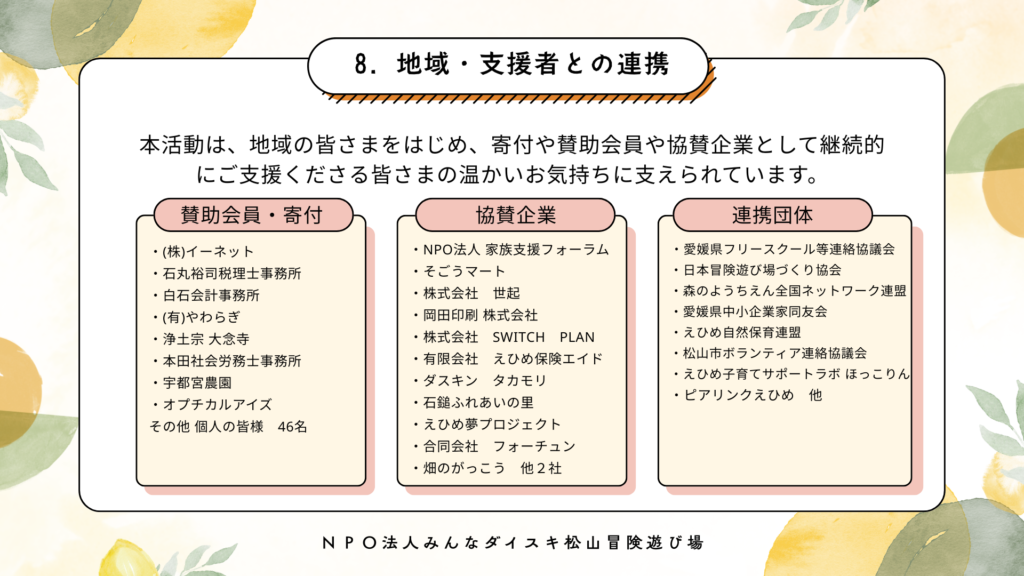 8. 地域・支援者との連携

本活動は、地域の皆さまをはじめ、寄付や賛助会員や協賛企業として継続的にご支援くださる皆さまの温かいお気持ちに支えられています。

賛助会員・寄付

・(株)イーネット
・石丸裕司税理士事務所
・白石会計事務所
・(有)やわらぎ
・浄土宗 大念寺
・本田社会労務士事務所
・宇都宮農園
・オプチカルアイズ
その他 個人の皆様 46名

協賛企業

・NPO法人 家族支援フォーラム
・そごうマート
・株式会社 世起
・岡田印刷 株式会社
・株式会社 SWITCH PLAN
・有限会社 えひめ保険エイド
・ダスキン タカモリ
・石鎚ふれあいの里
・えひめ夢プロジェクト
・合同会社 フォーチュン
・畑のがっこう 他２社

連携団体

・愛媛県フリースクール等連絡協議会
・日本冒険遊び場づくり協会
・森のようちえん全国ネットワーク連盟
・愛媛県中小企業家同友会
・えひめ自然保育連盟
・松山市ボランティア連絡協議会
・えひめ子育てサポートラボ ほっこりん
・ピアリンクえひめ 他

NPO法人みんなダイスキ松山冒険遊び場